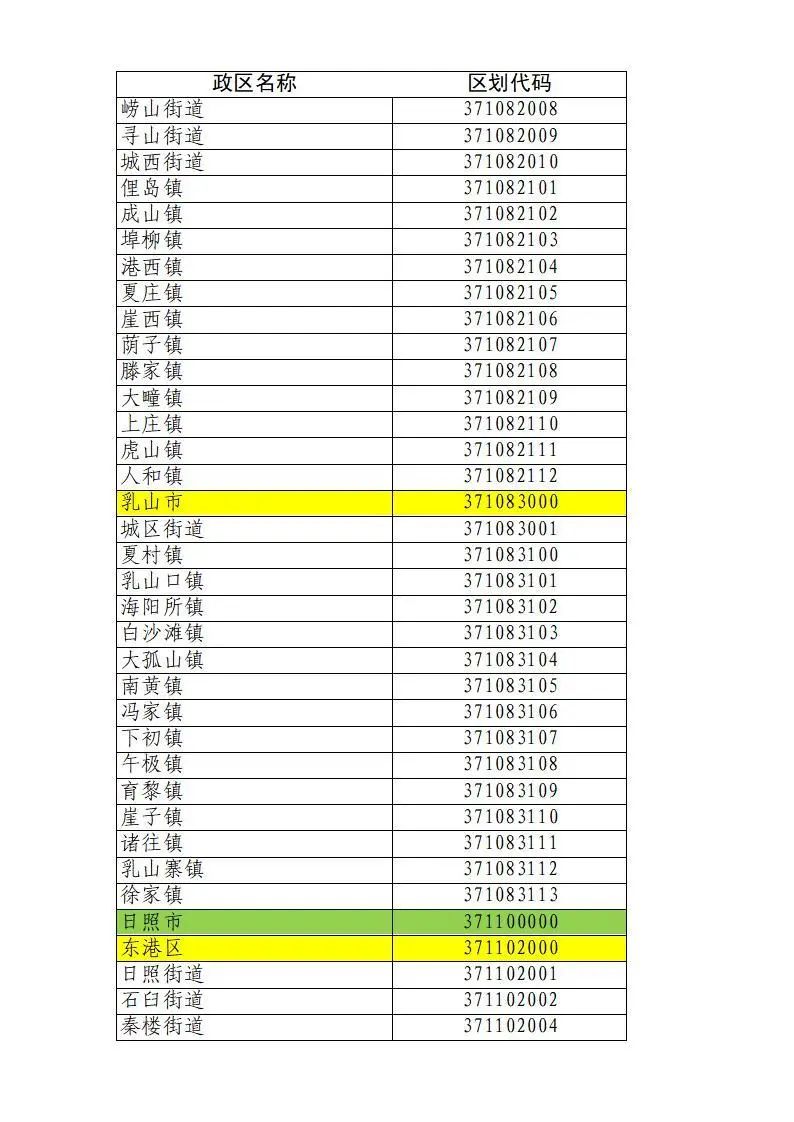 | 政区名称 | 区划代码 |
|---|---|
| 崂山街道 | 371082008 |
| 寻山街道 | 371082009 |
| 城西街道 | 371082010 |
| 俚岛镇 | 371082101 |
| 成山镇 | 371082102 |
| 埠柳镇 | 371082103 |
| 港西镇 | 371082104 |
| 夏庄镇 | 371082105 |
| 崖西镇 | 371082106 |
| 荫子镇 | 371082107 |
| 滕家镇 | 371082108 |
| 大疃镇 | 371082109 |
| 上庄镇 | 371082110 |
| 虎山镇 | 371082111 |
| 人和镇 | 371082112 |
| 乳山市 | 371083000 |
| 城区街道 | 371083001 |
| 夏村镇 | 371083100 |
| 乳山口镇 | 371083101 |
| 海阳所镇 | 371083102 |
| 白沙滩镇 | 371083103 |
| 大孤山镇 | 371083104 |
| 南黄镇 | 371083105 |
| 冯家镇 | 371083106 |
| 下初镇 | 371083107 |
| 午极镇 | 371083108 |
| 育黎镇 | 371083109 |
| 崖子镇 | 371083110 |
| 诸往镇 | 371083111 |
| 乳山寨镇 | 371083112 |
| 徐家镇 | 371083113 |
| 日照市 | 371100000 |
| 东港区 | 371102000 |
| 日照街道 | 371102001 |
| 石臼街道 | 371102002 |
| 秦楼街道 | 371102004 |